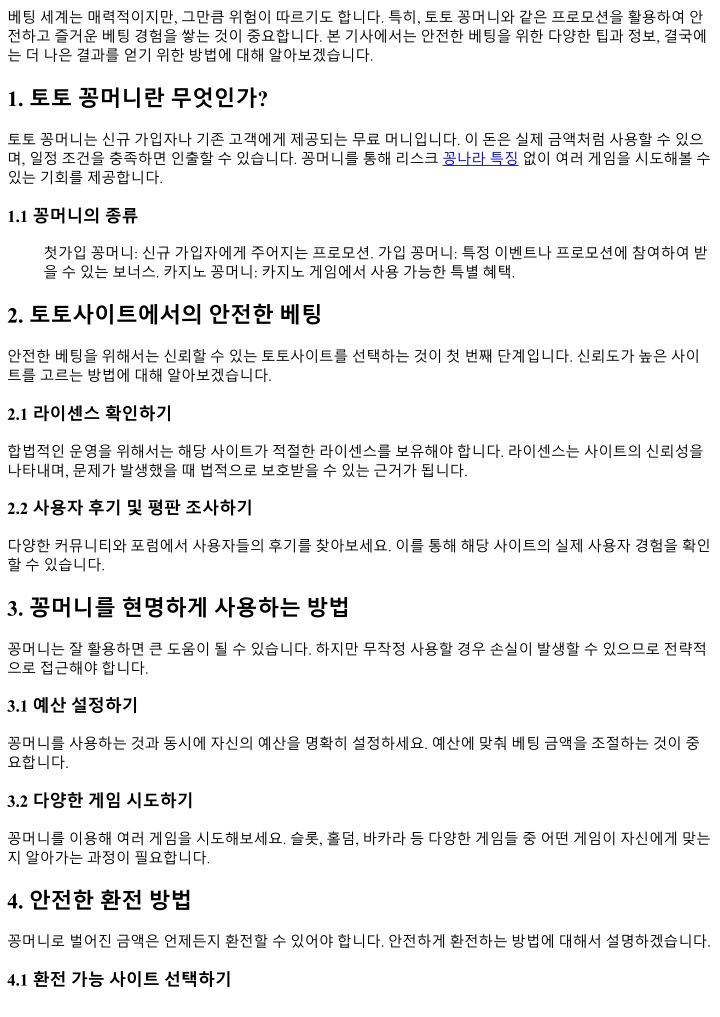 베팅 세계는 매력적이지만, 그만큼 위험이 따르기도 합니다. 특히, 토토 꽁머니와 같은 프로모션을 활용하여 안전하고 즐거운 베팅 경험을 쌓는 것이 중요합니다. 본 기사에서는 안전한 베팅을 위한 다양한 팁과 정보, 결국에는 더 나은 결과를 얻기 위한 방법에 대해 알아보겠습니다.

1. 토토 꽁머니란 무엇인가?

토토 꽁머니는 신규 가입자나 기존 고객에게 제공되는 무료 머니입니다. 이 돈은 실제 금액처럼 사용할 수 있으며, 일정 조건을 충족하면 인출할 수 있습니다. 꽁머니를 통해 리스크 꽁나라 특징 없이 여러 게임을 시도해볼 수 있는 기회를 제공합니다.

1.1 꽁머니의 종류

첫가입 꽁머니: 신규 가입자에게 주어지는 프로모션. 가입 꽁머니: 특정 이벤트나 프로모션에 참여하여 받을 수 있는 보너스. 카지노 꽁머니: 카지노 게임에서 사용 가능한 특별 혜택.

2. 토토사이트에서의 안전한 베팅

안전한 베팅을 위해서는 신뢰할 수 있는 토토사이트를 선택하는 것이 첫 번째 단계입니다. 신뢰도가 높은 사이트를 고르는 방법에 대해 알아보겠습니다.

2.1 라이센스 확인하기

합법적인 운영을 위해서는 해당 사이트가 적절한 라이센스를 보유해야 합니다. 라이센스는 사이트의 신뢰성을 나타내며, 문제가 발생했을 때 법적으로 보호받을 수 있는 근거가 됩니다.

2.2 사용자 후기 및 평판 조사하기

다양한 커뮤니티와 포럼에서 사용자들의 후기를 찾아보세요. 이를 통해 해당 사이트의 실제 사용자 경험을 확인할 수 있습니다.

3. 꽁머니를 현명하게 사용하는 방법

꽁머니는 잘 활용하면 큰 도움이 될 수 있습니다. 하지만 무작정 사용할 경우 손실이 발생할 수 있으므로 전략적으로 접근해야 합니다.

3.1 예산 설정하기

꽁머니를 사용하는 것과 동시에 자신의 예산을 명확히 설정하세요. 예산에 맞춰 베팅 금액을 조절하는 것이 중요합니다.

3.2 다양한 게임 시도하기

꽁머니를 이용해 여러 게임을 시도해보세요. 슬롯, 홀덤, 바카라 등 다양한 게임들 중 어떤 게임이 자신에게 맞는지 알아가는 과정이 필요합니다.

4. 안전한 환전 방법

꽁머니로 벌어진 금액은 언제든지 환전할 수 있어야 합니다. 안전하게 환전하는 방법에 대해서 설명하겠습니다.

4.1 환전 가능 사이트 선택하기